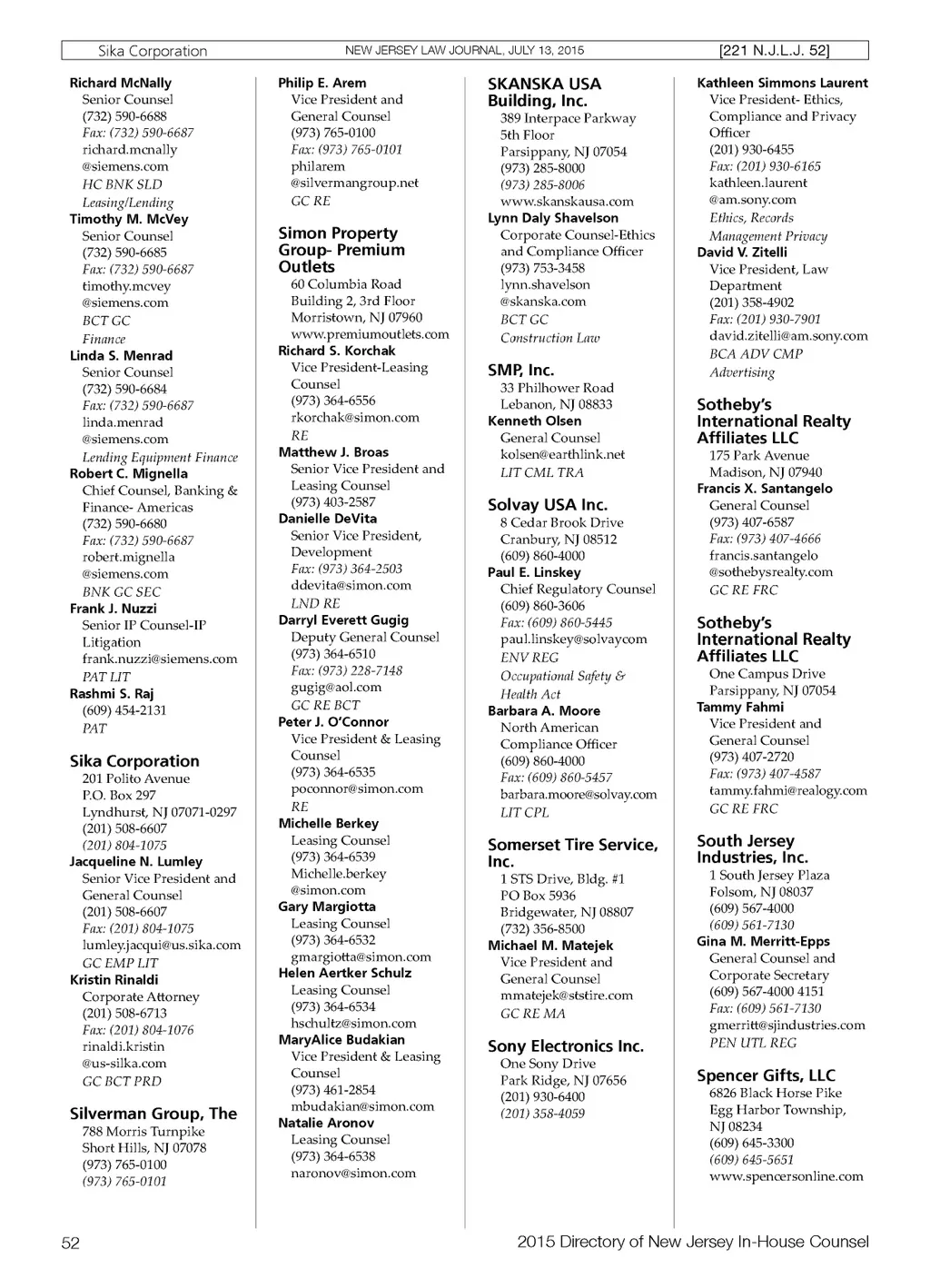 Sika Corporation NEW JERSEY LAW JOURNAL, JULY 13, 2015 [221 N.J.L.J. 52]

Richard McNally
Senior Counsel
(732) 590-6688
Fax: (732) 590-6687
richard.mcnally@siemens.com
HC BNK SLD
Leasing/Lending

Timothy M. McVey
Senior Counsel
(732) 590-6685
Fax: (732) 590-6687
timothy.mcvey@siemens.com
BCT GC
Finance

Linda S. Menrad
Senior Counsel
(732) 590-6684
Fax: (732) 590-6687
linda.menrad@siemens.com
Lending Equipment Finance

Robert C. Mignella
Chief Counsel, Banking & Finance- Americas
(732) 590-6680
Fax: (732) 590-6687
robert.mignella@siemens.com
BNK GC SEC

Frank J. Nuzzi
Senior IP Counsel-IP Litigation
frank.nuzzi@siemens.com
PAT LIT

Rashmi S. Raj
(609) 454-2131
PAT

Sika Corporation
201 Polito Avenue
P.O. Box 297
Lyndhurst, NJ 07071-0297
(201) 508-6607
(201) 804-1075

Jacqueline N. Lumley
Senior Vice President and General Counsel
(201) 508-6607
Fax: (201) 804-1075
lumley.jacqui@us.sika.com
GC EMP LIT

Kristin Rinaldi
Corporate Attorney
(201) 508-6713
Fax: (201) 804-1076
rinaldi.kristin@us-silka.com
GC BCT PRD

Silverman Group, The
788 Morris Turnpike
Short Hills, NJ 07078
(973) 765-0100
(973) 765-0101

Philip E. Arem
Vice President and General Counsel
(973) 765-0100
Fax: (973) 765-0101
philarem@silvermangroup.net
GC RE

Simon Property Group- Premium Outlets
60 Columbia Road
Building 2, 3rd Floor
Morristown, NJ 07960
www.premiumoutlets.com

Richard S. Korchak
Vice President-Leasing Counsel
(973) 364-6556
rkorchak@simon.com
RE

Matthew J. Broas
Senior Vice President and Leasing Counsel
(973) 403-2587

Danielle DeVita
Senior Vice President, Development
Fax: (973) 364-2503
ddevita@simon.com
LND RE

Darryl Everett Gugig
Deputy General Counsel
(973) 364-6510
Fax: (973) 228-7148
gugig@aol.com
GC RE BCT

Peter J. O'Connor
Vice President & Leasing Counsel
(973) 364-6535
poconnor@simon.com
RE

Michelle Berkey
Leasing Counsel
(973) 364-6539
Michelle.berkey@simon.com

Gary Margiotta
Leasing Counsel
(973) 364-6532
gmargiotta@simon.com

Helen Aertker Schulz
Leasing Counsel
(973) 364-6534
hschultz@simon.com

MaryAlice Budakian
Vice President & Leasing Counsel
(973) 461-2854
mbudakian@simon.com

Natalie Aronov
Leasing Counsel
(973) 364-6538
naronov@simon.com

SKANSKA USA Building, Inc.
389 Interpace Parkway
5th Floor
Parsippany, NJ 07054
(973) 285-8000
(973) 285-8006
www.skanskausa.com

Lynn Daly Shavelson
Corporate Counsel-Ethics and Compliance Officer
(973) 753-3458
lynn.shavelson@skanska.com
BCT GC
Construction Law

SMP, Inc.
33 Philhower Road
Lebanon, NJ 08833

Kenneth Olsen
General Counsel
kolsen@earthlink.net
LIT CML TRA

Solvay USA Inc.
8 Cedar Brook Drive
Cranbury, NJ 08512
(609) 860-4000

Paul E. Linskey
Chief Regulatory Counsel
(609) 860-3606
Fax: (609) 860-5445
paul.linskey@solvaycom
ENV REG
Occupational Safety & Health Act

Barbara A. Moore
North American Compliance Officer
(609) 860-4000
Fax: (609) 860-5457
barbara.moore@solvay.com
LIT CPL

Somerset Tire Service, Inc.
1 STS Drive, Bldg. #1
PO Box 5936
Bridgewater, NJ 08807
(732) 356-8500

Michael M. Matejek
Vice President and General Counsel
mmatejek@ststire.com
GC RE MA

Sony Electronics Inc.
One Sony Drive
Park Ridge, NJ 07656
(201) 930-6400
(201) 358-4059

Kathleen Simmons Laurent
Vice President- Ethics, Compliance and Privacy Officer
(201) 930-6455
Fax: (201) 930-6165
kathleen.laurent@am.sony.com
Ethics, Records Management Privacy

David V. Zitelli
Vice President, Law Department
(201) 358-4902
Fax: (201) 930-7901
david.zitelli@am.sony.com
BCA ADV CMP
Advertising

Sotheby's International Realty Affiliates LLC
175 Park Avenue
Madison, NJ 07940

Francis X. Santangelo
General Counsel
(973) 407-6587
Fax: (973) 407-4666
francis.santangelo@sothebysrealty.com
GC RE FRC

Sotheby's International Realty Affiliates LLC
One Campus Drive
Parsippany, NJ 07054

Tammy Fahmi
Vice President and General Counsel
(973) 407-2720
Fax: (973) 407-4587
tammy.fahmi@realogy.com
GC RE FRC

South Jersey Industries, Inc.
1 South Jersey Plaza
Folsom, NJ 08037
(609) 567-4000
(609) 561-7130

Gina M. Merritt-Epps
General Counsel and Corporate Secretary
(609) 567-4000 4151
Fax: (609) 561-7130
gmerritt@sjindustries.com
PEN UTL REG

Spencer Gifts, LLC
6826 Black Horse Pike
Egg Harbor Township, NJ 08234
(609) 645-3300
(609) 645-5651
www.spencersonline.com

52 2015 Directory of New Jersey In-House Counsel